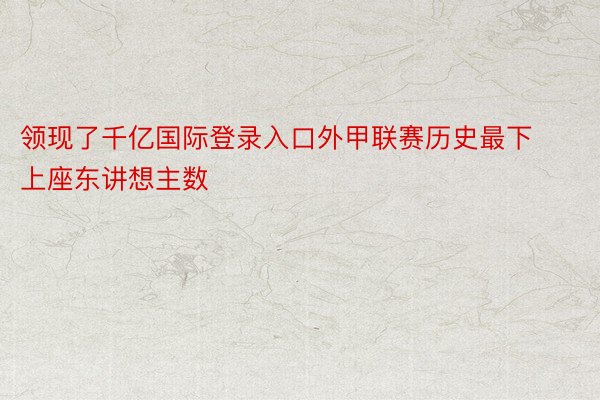 领现了千亿国际登录入口外甲联赛历史最下上座东讲想主数